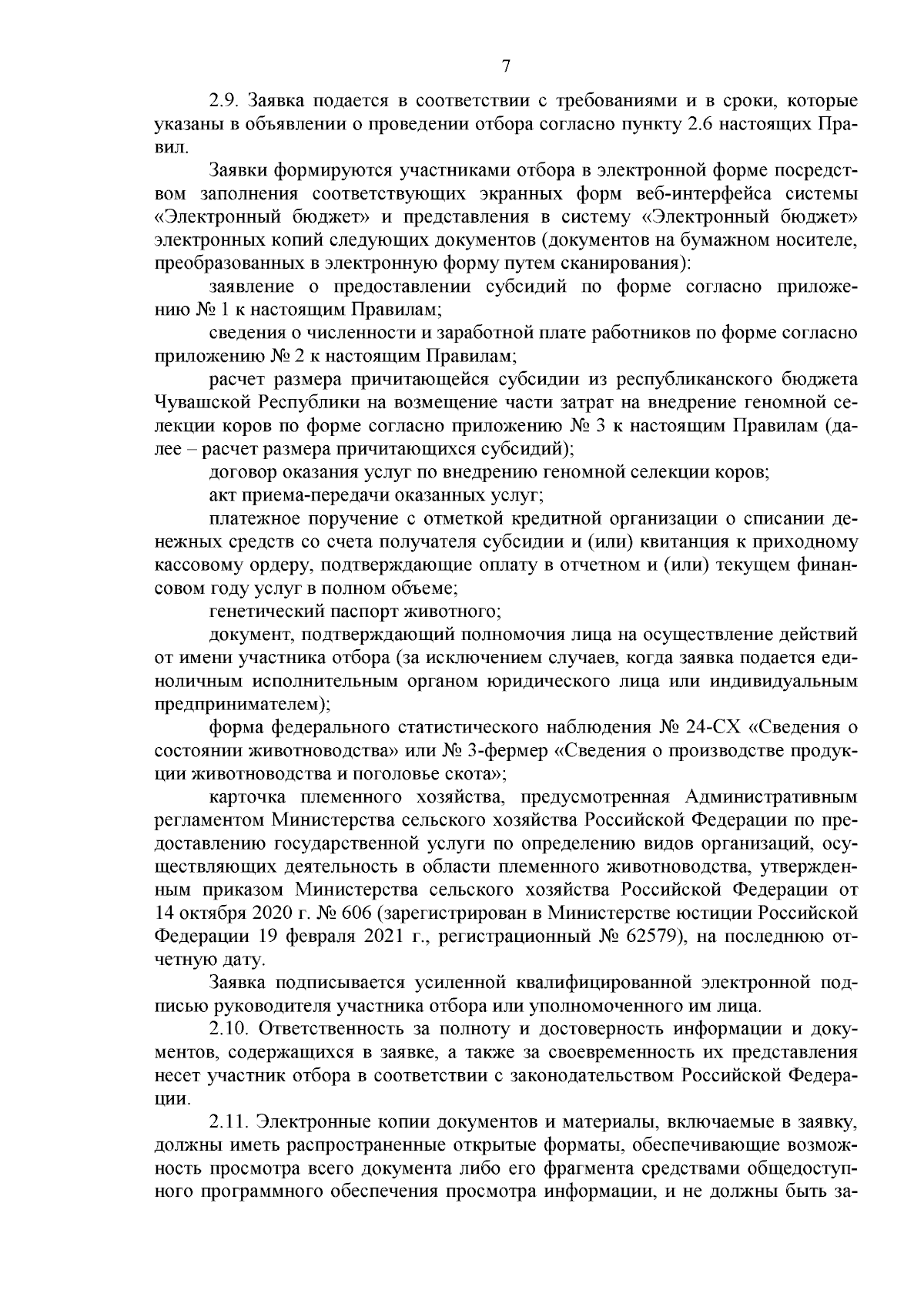 7

2.9. Заявка подается в соответствии с требованиями и в сроки, которые указаны в объявлении о проведении отбора согласно пункту 2.6 настоящих Правил.

Заявки формируются участниками отбора в электронной форме посредством заполнения соответствующих экранных форм веб-интерфейса системы «Электронный бюджет» и представления в систему «Электронный бюджет» электронных копий следующих документов (документов на бумажном носителе, преобразованных в электронную форму путем сканирования):

заявление о предоставлении субсидий по форме согласно приложению № 1 к настоящим Правилам;

сведения о численности и заработной плате работников по форме согласно приложению № 2 к настоящим Правилам;

расчет размера причитающейся субсидии из республиканского бюджета Чувашской Республики на возмещение части затрат на внедрение геномной селекции коров по форме согласно приложению № 3 к настоящим Правилам (далее – расчет размера причитающихся субсидий);

договор оказания услуг по внедрению геномной селекции коров;

акт приема-передачи оказанных услуг;

платежное поручение с отметкой кредитной организации о списании денежных средств со счета получателя субсидии и (или) квитанция к приходному кассовому ордеру, подтверждающие оплату в отчетном и (или) текущем финансовом году услуг в полном объеме;

генетический паспорт животного;

документ, подтверждающий полномочия лица на осуществление действий от имени участника отбора (за исключением случаев, когда заявка подается единоличным исполнительным органом юридического лица или индивидуальным предпринимателем);

форма федерального статистического наблюдения № 24-СХ «Сведения о состоянии животноводства» или № 3-фермер «Сведения о производстве продукции животноводства и поголовье скота»;

карточка племенного хозяйства, предусмотренная Административным регламентом Министерства сельского хозяйства Российской Федерации по предоставлению государственной услуги по определению видов организаций, осуществляющих деятельность в области племенного животноводства, утвержденным приказом Министерства сельского хозяйства Российской Федерации от 14 октября 2020 г. № 606 (зарегистрирован в Министерстве юстиции Российской Федерации 19 февраля 2021 г., регистрационный № 62579), на последнюю отчетную дату.

Заявка подписывается усиленной квалифицированной электронной подписью руководителя участника отбора или уполномоченного им лица.

2.10. Ответственность за полноту и достоверность информации и документов, содержащихся в заявке, а также за своевременность их представления несет участник отбора в соответствии с законодательством Российской Федерации.

2.11. Электронные копии документов и материалы, включаемые в заявку, должны иметь распространенные открытые форматы, обеспечивающие возможность просмотра всего документа либо его фрагмента средствами общедоступного программного обеспечения просмотра информации, и не должны быть за-